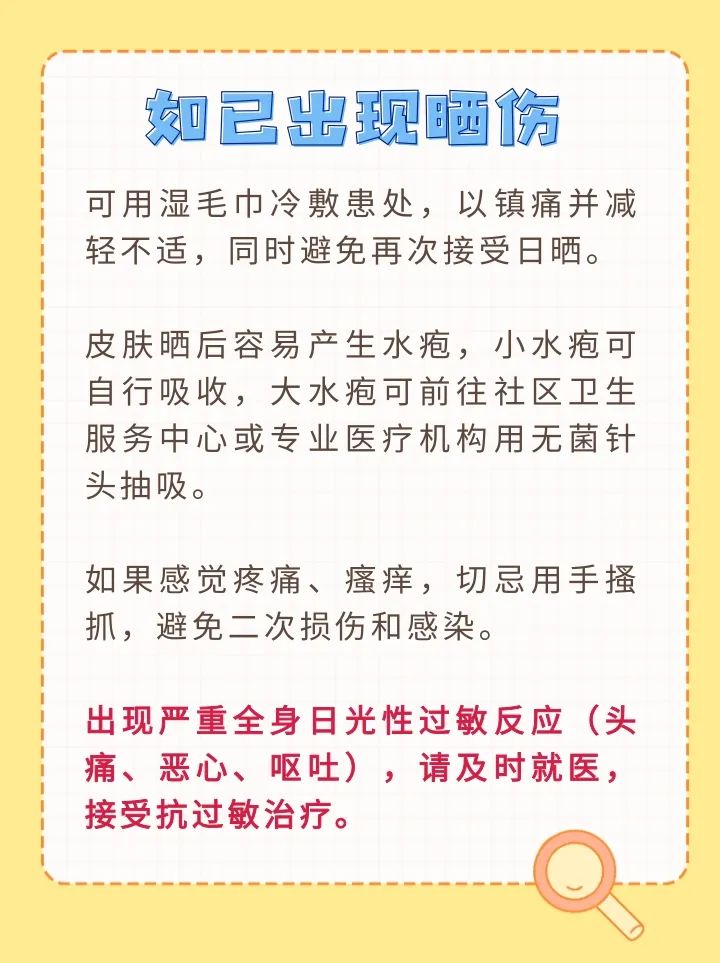 如已出现晒伤

可用湿毛巾冷敷患处，以镇痛并减轻不适，同时避免再次接受日晒。

皮肤晒后容易产生水疱，小水疱可自行吸收，大水疱可前往社区卫生服务中心或专业医疗机构用无菌针头抽吸。

如果感觉疼痛、瘙痒，切忌用手搔抓，避免二次损伤和感染。

出现严重全身日光性过敏反应（头痛、恶心、呕吐），请及时就医，接受抗过敏治疗。